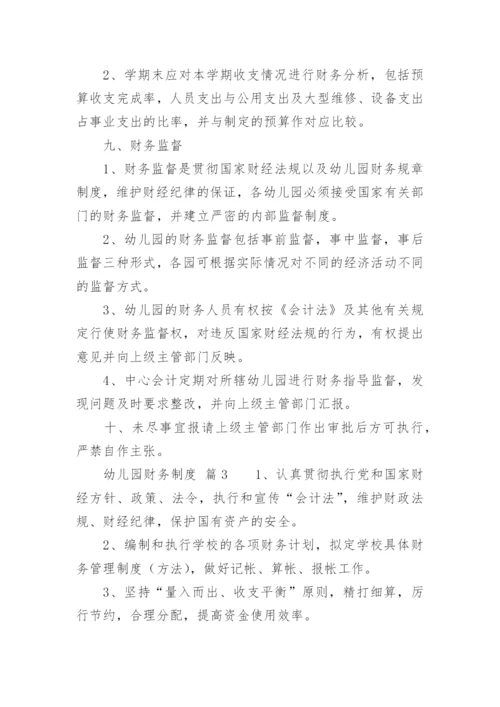 2、学期末应对本学期收支情况进行财务分析，包括预算收支完成率，人员支出与公用支出及大型维修、设备支出占事业支出的比率，并与制定的预算作对应比较。

九、财务监督

1、财务监督是贯彻国家财经法规以及幼儿园财务规章制度，维护财经纪律的保证，各幼儿园必须接受国家有关部门的财务监督，并建立严密的内部监督制度。

2、幼儿园的财务监督包括事前监督，事中监督，事后监督三种形式，各园可根据实际情况对不同的经济活动不同的监督方式。

3、幼儿园的财务人员有权按《会计法》及其他有关规定行使财务监督权，对违反国家财经法规的行为，有权提出意见并向上级主管部门反映。

4、中心会计定期对所辖幼儿园进行财务指导监督，发现问题及时要求整改，并向上级主管部门汇报。

十、未尽事宜报请上级主管部门作出审批后方可执行，严禁自作主张。

幼儿园财务制度 篇3 1、认真贯彻执行党和国家财经方针、政策、法令，执行和宣传“会计法”，维护财政法规、财经纪律，保护国有资产的安全。

2、编制和执行学校的各项财务计划，拟定学校具体财务管理制度（方法），做好记帐、算帐、报帐工作。

3、坚持“量入而出、收支平衡”原则，精打细算，厉行节约，合理分配，提高资金使用效率。